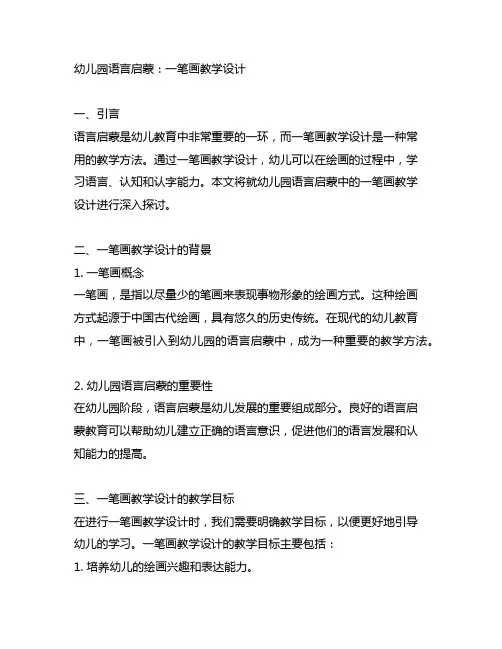 幼儿园语言启蒙：一笔画教学设计

一、引言
语言启蒙是幼儿教育中非常重要的一环，而一笔画教学设计是一种常用的教学方法。通过一笔画教学设计，幼儿可以在绘画的过程中，学习语言、认知和认字能力。本文将就幼儿园语言启蒙中的一笔画教学设计进行深入探讨。

二、一笔画教学设计的背景
1. 一笔画概念
一笔画，是指以尽量少的笔画来表现事物形象的绘画方式。这种绘画方式起源于中国古代绘画，具有悠久的历史传统。在现代的幼儿教育中，一笔画被引入到幼儿园的语言启蒙中，成为一种重要的教学方法。

2. 幼儿园语言启蒙的重要性
在幼儿园阶段，语言启蒙是幼儿发展的重要组成部分。良好的语言启蒙教育可以帮助幼儿建立正确的语言意识，促进他们的语言发展和认知能力的提高。

三、一笔画教学设计的教学目标
在进行一笔画教学设计时，我们需要明确教学目标，以便更好地引导幼儿的学习。一笔画教学设计的教学目标主要包括：
1. 培养幼儿的绘画兴趣和表达能力。